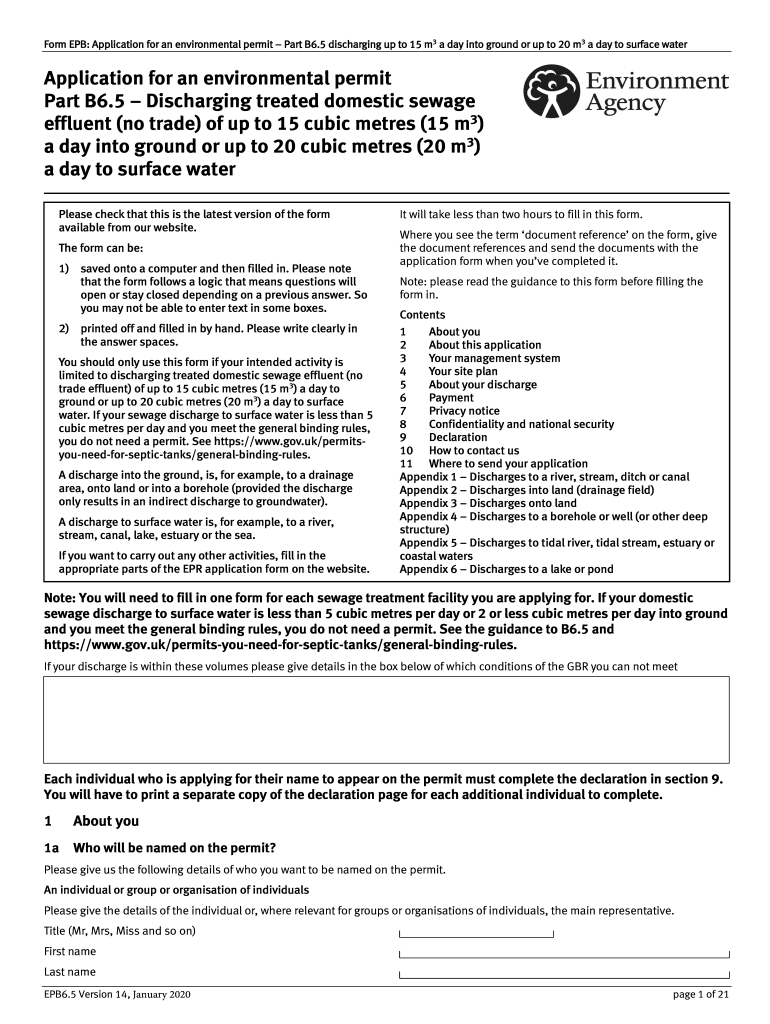 Form EPB: Application for an environmental permit – Part B6.5 discharging up to 15 m$^3$ a day into ground or up to 20 m$^3$ a day to surface water

Application for an environmental permit
Part B6.5 – Discharging treated domestic sewage effluent (no trade) of up to 15 cubic metres (15 m$^3$) a day into ground or up to 20 cubic metres (20 m$^3$) a day to surface water

Environment Agency

Please check that this is the latest version of the form available from our website.

The form can be:

1) saved onto a computer and then filled in. Please note that the form follows a logic that means questions will open or stay closed depending on a previous answer. So you may not be able to enter text in some boxes.

2) printed off and filled in by hand. Please write clearly in the answer spaces.

You should only use this form if your intended activity is limited to discharging treated domestic sewage effluent (no trade effluent) of up to 15 cubic metres (15 m$^3$) a day to ground or up to 20 cubic metres (20 m$^3$) a day to surface water. If your sewage discharge to surface water is less than 5 cubic metres per day and you meet the general binding rules, you do not need a permit. See https://www.gov.uk/permits-you-need-for-septic-tanks/general-binding-rules.

A discharge into the ground, is, for example, to a drainage area, onto land or into a borehole (provided the discharge only results in an indirect discharge to groundwater).

A discharge to surface water is, for example, to a river, stream, canal, lake, estuary or the sea.

If you want to carry out any other activities, fill in the appropriate parts of the EPR application form on the website.

It will take less than two hours to fill in this form.

Where you see the term 'document reference' on the form, give the document references and send the documents with the application form when you've completed it.

Note: please read the guidance to this form before filling the form in.

Contents
1 About you
2 About this application
3 Your management system
4 Your site plan
5 About your discharge
6 Payment
7 Privacy notice
8 Confidentiality and national security
9 Declaration
10 How to contact us
11 Where to send your application
Appendix 1 – Discharges to a river, stream, ditch or canal
Appendix 2 – Discharges into land (drainage field)
Appendix 3 – Discharges onto land
Appendix 4 – Discharges to a borehole or well (or other deep structure)
Appendix 5 – Discharges to tidal river, tidal stream, estuary or coastal waters
Appendix 6 – Discharges to a lake or pond

Note: You will need to fill in one form for each sewage treatment facility you are applying for. If your domestic sewage discharge to surface water is less than 5 cubic metres per day or 2 or less cubic metres per day into ground and you meet the general binding rules, you do not need a permit. See the guidance to B6.5 and https://www.gov.uk/permits-you-need-for-septic-tanks/general-binding-rules.

If your discharge is within these volumes please give details in the box below of which conditions of the GBR you can not meet

Each individual who is applying for their name to appear on the permit must complete the declaration in section 9. You will have to print a separate copy of the declaration page for each additional individual to complete.

1 About you

1a Who will be named on the permit?

Please give us the following details of who you want to be named on the permit.

An individual or group or organisation of individuals

Please give the details of the individual or, where relevant for groups or organisations of individuals, the main representative.

Title (Mr, Mrs, Miss and so on)

First name

Last name

EPB6.5 Version 14, January 2020

page 1 of 21